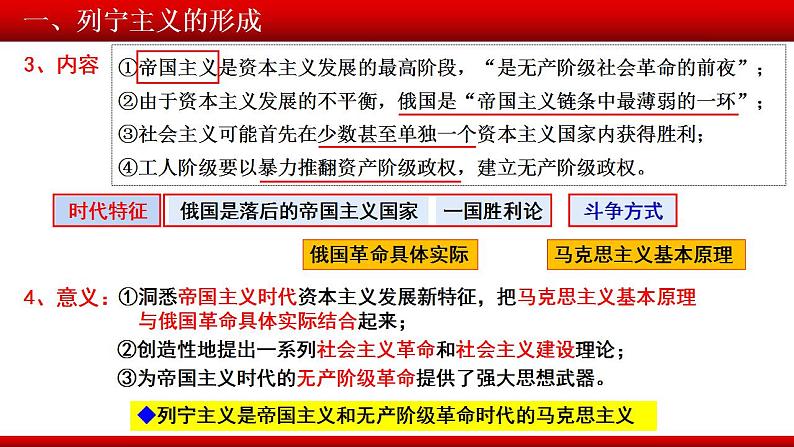 一、列宁主义的形成

3、内容

①帝国主义是资本主义发展的最高阶段，“是无产阶级社会革命的前夜”；
②由于资本主义发展的不平衡，俄国是“帝国主义链条中最薄弱的一环”；
③社会主义可能首先在少数甚至单独一个资本主义国家内获得胜利；
④工人阶级要以暴力推翻资产阶级政权，建立无产阶级政权。

时代特征

俄国是落后的帝国主义国家

一国胜利论

斗争方式

俄国革命具体实际

马克思主义基本原理

4、意义：①洞悉帝国主义时代资本主义发展新特征，把马克思主义基本原理与俄国革命具体实际结合起来；
②创造性地提出一系列社会主义革命和社会主义建设理论；
③为帝国主义时代的无产阶级革命提供了强大思想武器。

◆列宁主义是帝国主义和无产阶级革命时代的马克思主义